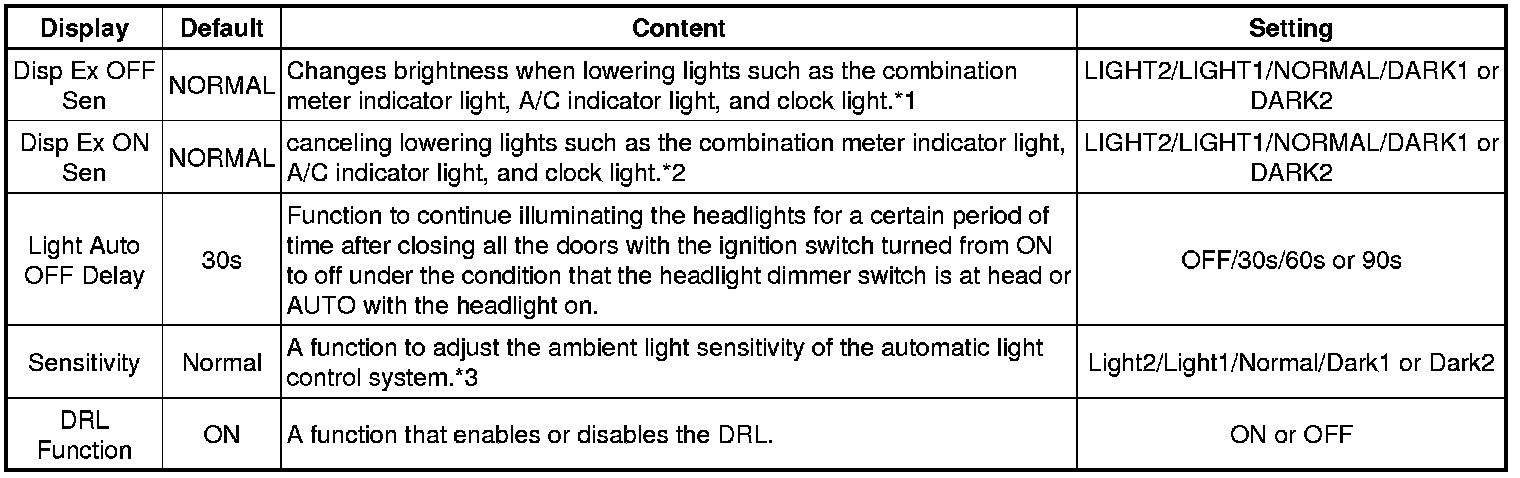 | Display | Default | Content | Setting |
|---|---|---|---|
| Disp Ex OFF Sen | NORMAL | Changes brightness when lowering lights such as the combination meter indicator light, A/C indicator light, and clock light.*1 | LIGHT2/LIGHT1/NORMAL/DARK1 or DARK2 |
| Disp Ex ON Sen | NORMAL | canceling lowering lights such as the combination meter indicator light, A/C indicator light, and clock light.*2 | LIGHT2/LIGHT1/NORMAL/DARK1 or DARK2 |
| Light Auto OFF Delay | 30s | Function to continue illuminating the headlights for a certain period of time after closing all the doors with the ignition switch turned from ON to off under the condition that the headlight dimmer switch is at head or AUTO with the headlight on. | OFF/30s/60s or 90s |
| Sensitivity | Normal | A function to adjust the ambient light sensitivity of the automatic light control system.*3 | Light2/Light1/Normal/Dark1 or Dark2 |
| DRL Function | ON | A function that enables or disables the DRL. | ON or OFF |